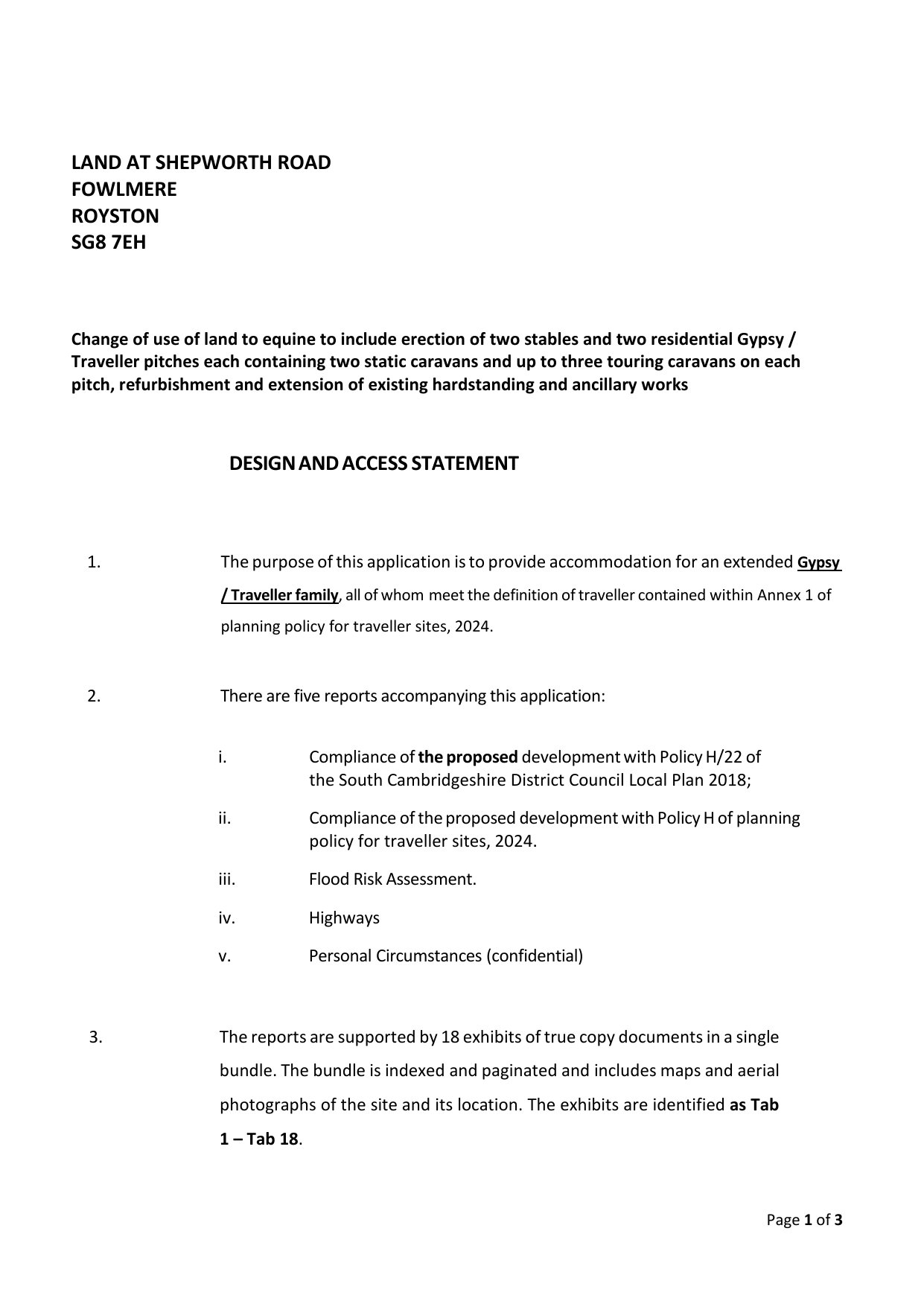 LAND AT SHEPWORTH ROAD
FOWLMERE
ROYSTON
SG8 7EH

Change of use of land to equine to include erection of two stables and two residential Gypsy / Traveller pitches each containing two static caravans and up to three touring caravans on each pitch, refurbishment and extension of existing hardstanding and ancillary works

DESIGN AND ACCESS STATEMENT

1. The purpose of this application is to provide accommodation for an extended Gypsy / Traveller family, all of whom meet the definition of traveller contained within Annex 1 of planning policy for traveller sites, 2024.

2. There are five reports accompanying this application:

i. Compliance of the proposed development with Policy H/22 of the South Cambridgeshire District Council Local Plan 2018;

ii. Compliance of the proposed development with Policy H of planning policy for traveller sites, 2024.

iii. Flood Risk Assessment.

iv. Highways

v. Personal Circumstances (confidential)

3. The reports are supported by 18 exhibits of true copy documents in a single bundle. The bundle is indexed and paginated and includes maps and aerial photographs of the site and its location. The exhibits are identified as Tab 1 – Tab 18.

Page 1 of 3